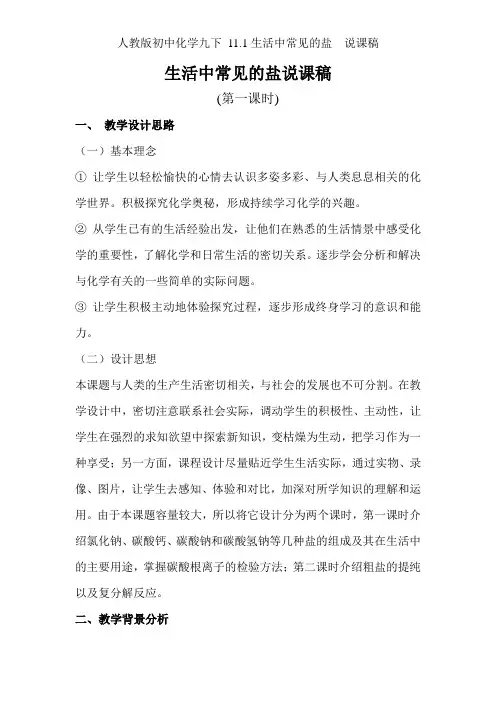 人教版初中化学九下 11.1 生活中常见的盐 说课稿

生活中常见的盐说课稿

(第一课时)

一、 教学设计思路

（一）基本理念

① 让学生以轻松愉快的心情去认识多姿多彩、与人类息息相关的化学世界。积极探究化学奥秘，形成持续学习化学的兴趣。

② 从学生已有的生活经验出发，让他们在熟悉的生活情景中感受化学的重要性，了解化学和日常生活的密切关系。逐步学会分析和解决与化学有关的一些简单的实际问题。

③ 让学生积极主动地体验探究过程，逐步形成终身学习的意识和能力。

（二）设计思想

本课题与人类的生产生活密切相关，与社会的发展也不可分割。在教学设计中，密切注意联系社会实际，调动学生的积极性、主动性，让学生在强烈的求知欲望中探索新知识，变枯燥为生动，把学习作为一种享受；另一方面，课程设计尽量贴近学生生活实际，通过实物、录像、图片，让学生去感知、体验和对比，加深对所学知识的理解和运用。由于本课题容量较大，所以将它设计分为两个课时，第一课时介绍氯化钠、碳酸钙、碳酸钠和碳酸氢钠等几种盐的组成及其在生活中的主要用途，掌握碳酸根离子的检验方法；第二课时介绍粗盐的提纯以及复分解反应。

二、教学背景分析